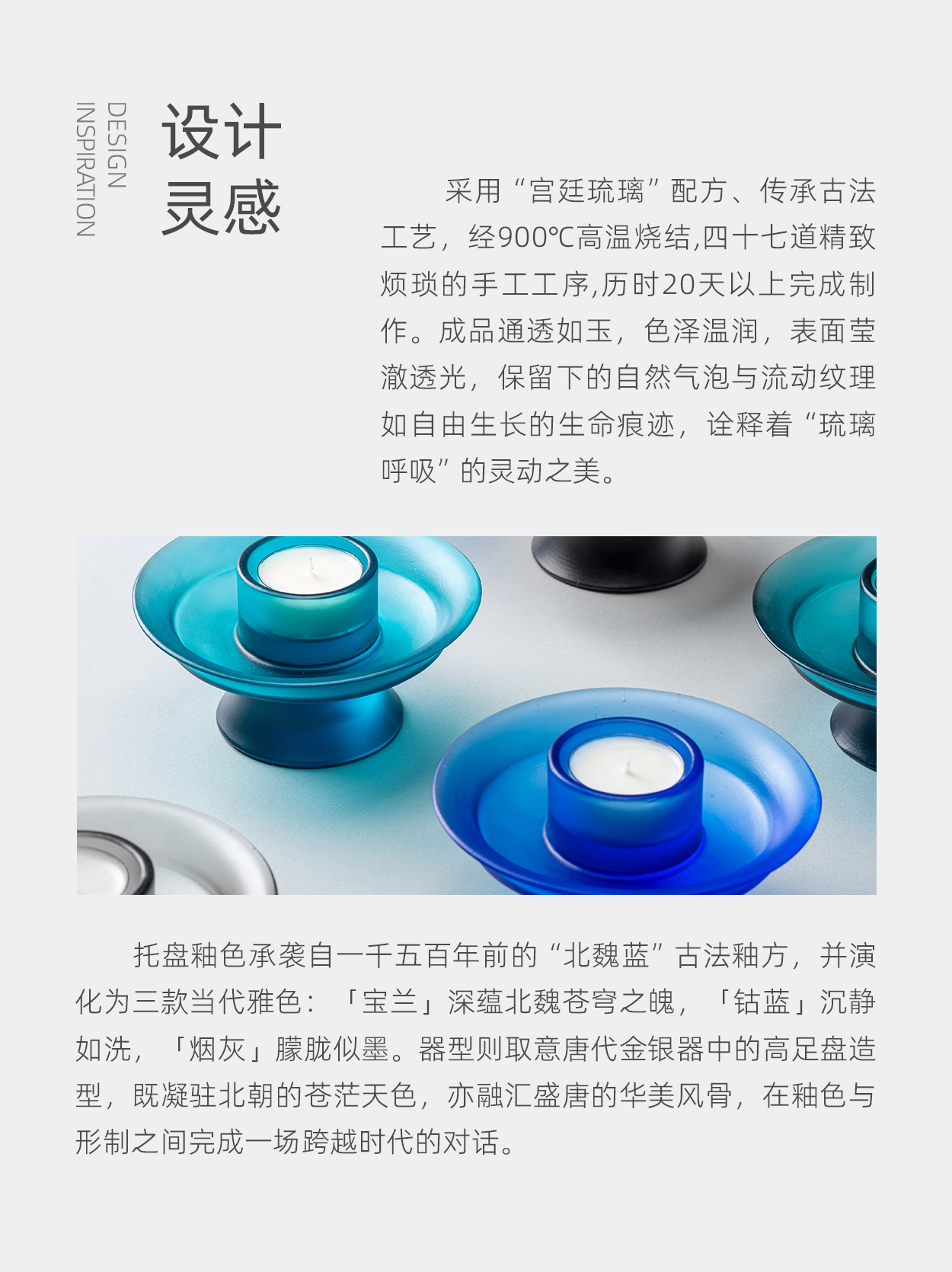 DESIGN
INSPIRATION

设计
灵感

采用“宫廷琉璃”配方、传承古法工艺，经900℃高温烧结,四十七道精致烦琐的手工工序,历时20天以上完成制作。成品通透如玉，色泽温润，表面莹澈透光，保留下的自然气泡与流动纹理如自由生长的生命痕迹，诠释着“琉璃呼吸”的灵动之美。

托盘釉色承袭自一千五百年前的“北魏蓝”古法釉方，并演化为三款当代雅色：「宝兰」深蕴北魏苍穹之魄，「钴蓝」沉静如洗，「烟灰」朦胧似墨。器型则取意唐代金银器中的高足盘造型，既凝驻北朝的苍茫天色，亦融汇盛唐的华美风骨，在釉色与形制之间完成一场跨越时代的对话。